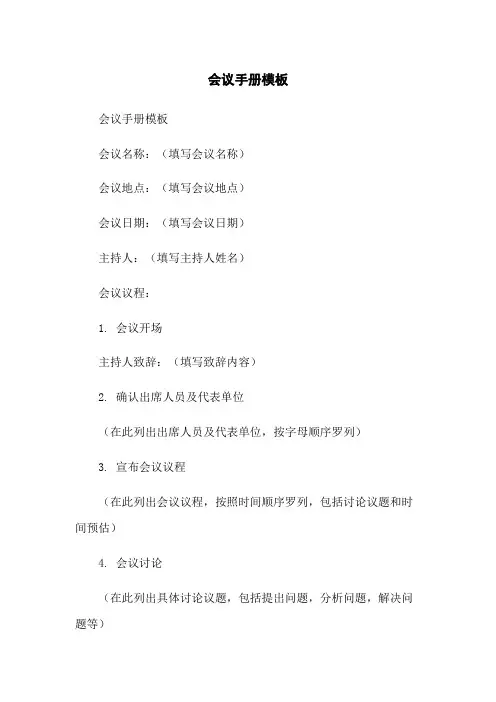 会议手册模板

会议手册模板

会议名称：（填写会议名称）

会议地点：（填写会议地点）

会议日期：（填写会议日期）

主持人：（填写主持人姓名）

会议议程：

1. 会议开场

主持人致辞：（填写致辞内容）

2. 确认出席人员及代表单位

（在此列出出席人员及代表单位，按字母顺序罗列）

3. 宣布会议议程

（在此列出会议议程，按照时间顺序罗列，包括讨论议题和时间预估）

4. 会议讨论

（在此列出具体讨论议题，包括提出问题，分析问题，解决问题等）